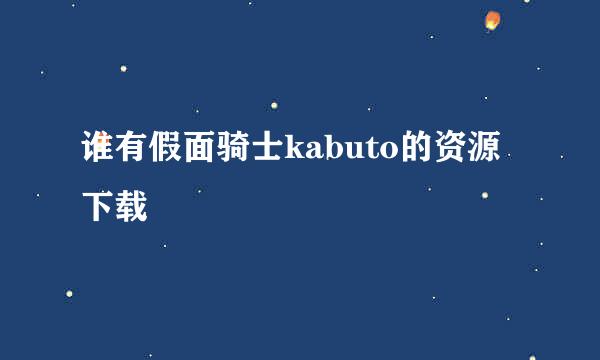 谁有假面骑士kabuto的资源下载